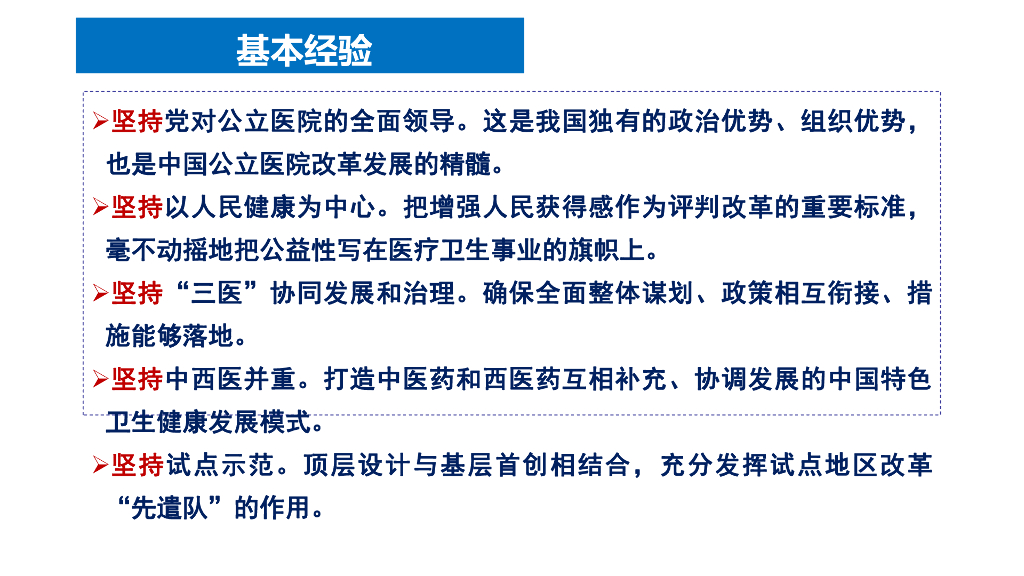 基本经验

➢坚持党对公立医院的全面领导。这是我国独有的政治优势、组织优势，也是中国公立医院改革发展的精髓。

➢坚持以人民健康为中心。把增强人民获得感作为评判改革的重要标准，毫不动摇地把公益性写在医疗卫生事业的旗帜上。

➢坚持“三医”协同发展和治理。确保全面整体谋划、政策相互衔接、措施能够落地。

➢坚持中西医并重。打造中医药和西医药互相补充、协调发展的中国特色卫生健康发展模式。

➢坚持试点示范。顶层设计与基层首创相结合，充分发挥试点地区改革“先遣队”的作用。